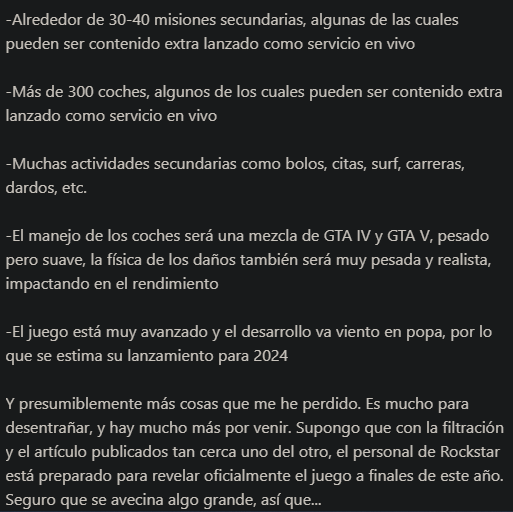 -Alrededor de 30-40 misiones secundarias, algunas de las cuales pueden ser contenido extra lanzado como servicio en vivo

-Más de 300 coches, algunos de los cuales pueden ser contenido extra lanzado como servicio en vivo

-Muchas actividades secundarias como bolos, citas, surf, carreras, dardos, etc.

-El manejo de los coches será una mezcla de GTA IV y GTA V, pesado pero suave, la física de los daños también será muy pesada y realista, impactando en el rendimiento

-El juego está muy avanzado y el desarrollo va viento en popa, por lo que se estima su lanzamiento para 2024

Y presumiblemente más cosas que me he perdido. Es mucho para desentrañar, y hay mucho más por venir. Supongo que con la filtración y el artículo publicados tan cerca uno del otro, el personal de Rockstar está preparado para revelar oficialmente el juego a finales de este año. Seguro que se avecina algo grande, así que...